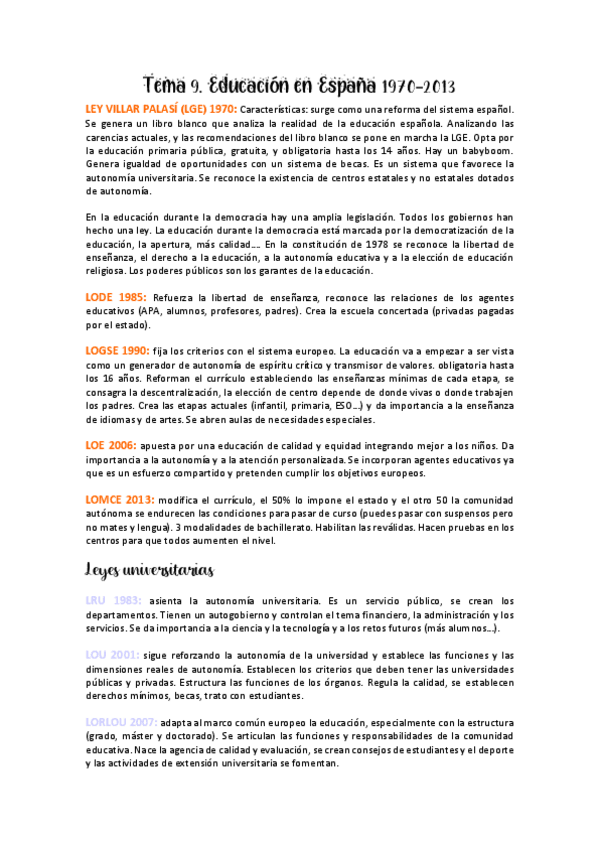 Tema 9. Educación en España 1970-2013

LEY VILLAR PALASÍ (LGE) 1970: Características: surge como una reforma del sistema español. Se genera un libro blanco que analiza la realidad de la educación española. Analizando las carencias actuales, y las recomendaciones del libro blanco se pone en marcha la LGE. Opta por la educación primaria pública, gratuita, y obligatoria hasta los 14 años. Hay un babyboom. Genera igualdad de oportunidades con un sistema de becas. Es un sistema que favorece la autonomía universitaria. Se reconoce la existencia de centros estatales y no estatales dotados de autonomía.

En la educación durante la democracia hay una amplia legislación. Todos los gobiernos han hecho una ley. La educación durante la democracia está marcada por la democratización de la educación, la apertura, más calidad.... En la constitución de 1978 se reconoce la libertad de enseñanza, el derecho a la educación, a la autonomía educativa y a la elección de educación religiosa. Los poderes públicos son los garantes de la educación.

LODE 1985: Refuerza la libertad de enseñanza, reconoce las relaciones de los agentes educativos (APA, alumnos, profesores, padres). Crea la escuela concertada (privadas pagadas por el estado).

LOGSE 1990: fija los criterios con el sistema europeo. La educación va a empezar a ser vista como un generador de autonomía de espíritu crítico y transmisor de valores. obligatoria hasta los 16 años. Reforman el currículo estableciendo las enseñanzas mínimas de cada etapa, se consagra la descentralización, la elección de centro depende de donde vivas o donde trabajen los padres. Crea las etapas actuales (infantil, primaria, ESO...) y da importancia a la enseñanza de idiomas y de artes. Se abren aulas de necesidades especiales.

LOE 2006: apuesta por una educación de calidad y equidad integrando mejor a los niños. Da importancia a la autonomía y a la atención personalizada. Se incorporan agentes educativos ya que es un esfuerzo compartido y pretenden cumplir los objetivos europeos.

LOMCE 2013: modifica el currículo, el 50% lo impone el estado y el otro 50 la comunidad autónoma se endurecen las condiciones para pasar de curso (puedes pasar con suspensos pero no mates y lengua). 3 modalidades de bachillerato. Habilitan las reválidas. Hacen pruebas en los centros para que todos aumenten el nivel.

Leyes universitarias

LRU 1983: asienta la autonomía universitaria. Es un servicio público, se crean los departamentos. Tienen un autogobierno y controlan el tema financiero, la administración y los servicios. Se da importancia a la ciencia y la tecnología y a los retos futuros (más alumnos...).

LOU 2001: sigue reforzando la autonomía de la universidad y establece las funciones y las dimensiones reales de autonomía. Establecen los criterios que deben tener las universidades públicas y privadas. Estructura las funciones de los órganos. Regula la calidad, se establecen derechos mínimos, becas, trato con estudiantes.

LORLOU 2007: adapta al marco común europeo la educación, especialmente con la estructura (grado, máster y doctorado). Se articulan las funciones y responsabilidades de la comunidad educativa. Nace la agencia de calidad y evaluación, se crean consejos de estudiantes y el deporte y las actividades de extensión universitaria se fomentan.